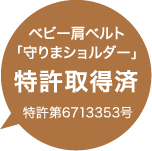 ベビー肩ベルト
「守りまショルダー」
特許取得済
特許第6713353号